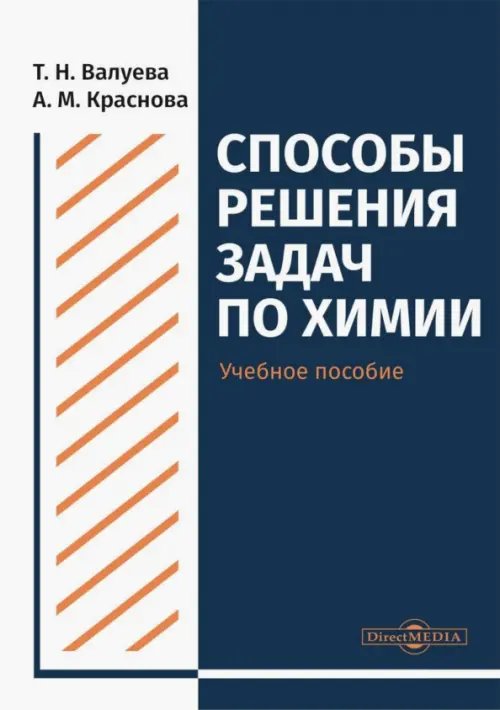 Т. Н. Валуева
А. М. Краснова

СПОСОБЫ РЕШЕНИЯ ЗАДАЧ ПО ХИМИИ

Учебное пособие

DirectMEDIA